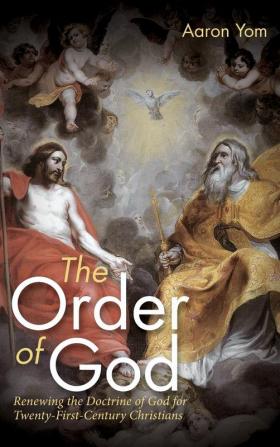 Aaron Yom

The Order of God

Renewing the Doctrine of God for Twenty-First-Century Christians